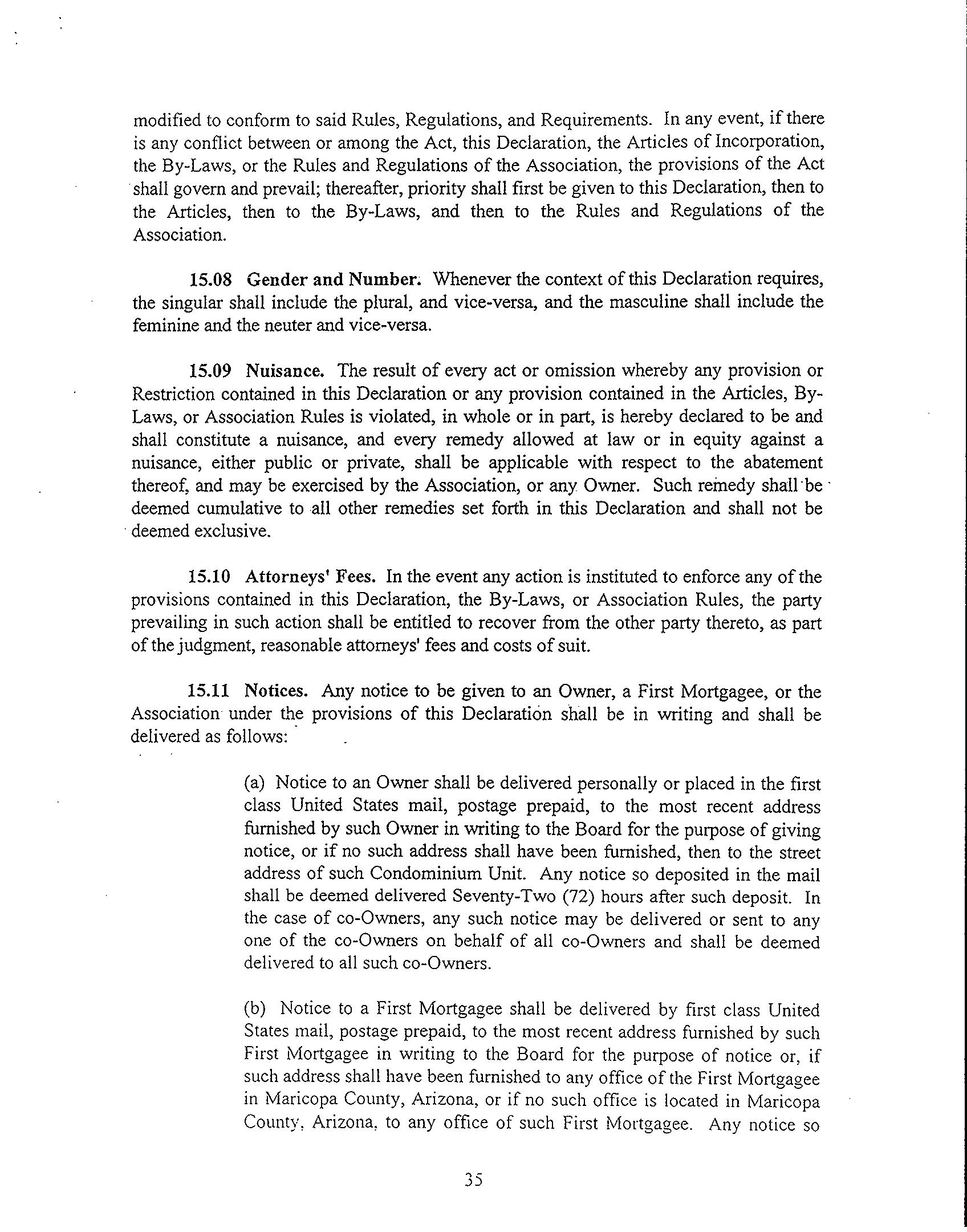 modified to conform to said Rules, Regulations, and Requirements. In any event, if there is any conflict between or among the Act, this Declaration, the Articles of Incorporation, the By-Laws, or the Rules and Regulations of the Association, the provisions of the Act shall govern and prevail; thereafter, priority shall first be given to this Declaration, then to the Articles, then to the By-Laws, and then to the Rules and Regulations of the Association.

15.08 Gender and Number. Whenever the context of this Declaration requires, the singular shall include the plural, and vice-versa, and the masculine shall include the feminine and the neuter and vice-versa.

15.09 Nuisance. The result of every act or omission whereby any provision or Restriction contained in this Declaration or any provision contained in the Articles, By-Laws, or Association Rules is violated, in whole or in part, is hereby declared to be and shall constitute a nuisance, and every remedy allowed at law or in equity against a nuisance, either public or private, shall be applicable with respect to the abatement thereof, and may be exercised by the Association, or any Owner. Such remedy shall be deemed cumulative to all other remedies set forth in this Declaration and shall not be deemed exclusive.

15.10 Attorneys' Fees. In the event any action is instituted to enforce any of the provisions contained in this Declaration, the By-Laws, or Association Rules, the party prevailing in such action shall be entitled to recover from the other party thereto, as part of the judgment, reasonable attorneys' fees and costs of suit.

15.11 Notices. Any notice to be given to an Owner, a First Mortgagee, or the Association under the provisions of this Declaration shall be in writing and shall be delivered as follows:

(a) Notice to an Owner shall be delivered personally or placed in the first class United States mail, postage prepaid, to the most recent address furnished by such Owner in writing to the Board for the purpose of giving notice, or if no such address shall have been furnished, then to the street address of such Condominium Unit. Any notice so deposited in the mail shall be deemed delivered Seventy-Two (72) hours after such deposit. In the case of co-Owners, any such notice may be delivered or sent to any one of the co-Owners on behalf of all co-Owners and shall be deemed delivered to all such co-Owners.

(b) Notice to a First Mortgagee shall be delivered by first class United States mail, postage prepaid, to the most recent address furnished by such First Mortgagee in writing to the Board for the purpose of notice or, if such address shall have been furnished to any office of the First Mortgagee in Maricopa County, Arizona, or if no such office is located in Maricopa County, Arizona, to any office of such First Mortgagee. Any notice so

35